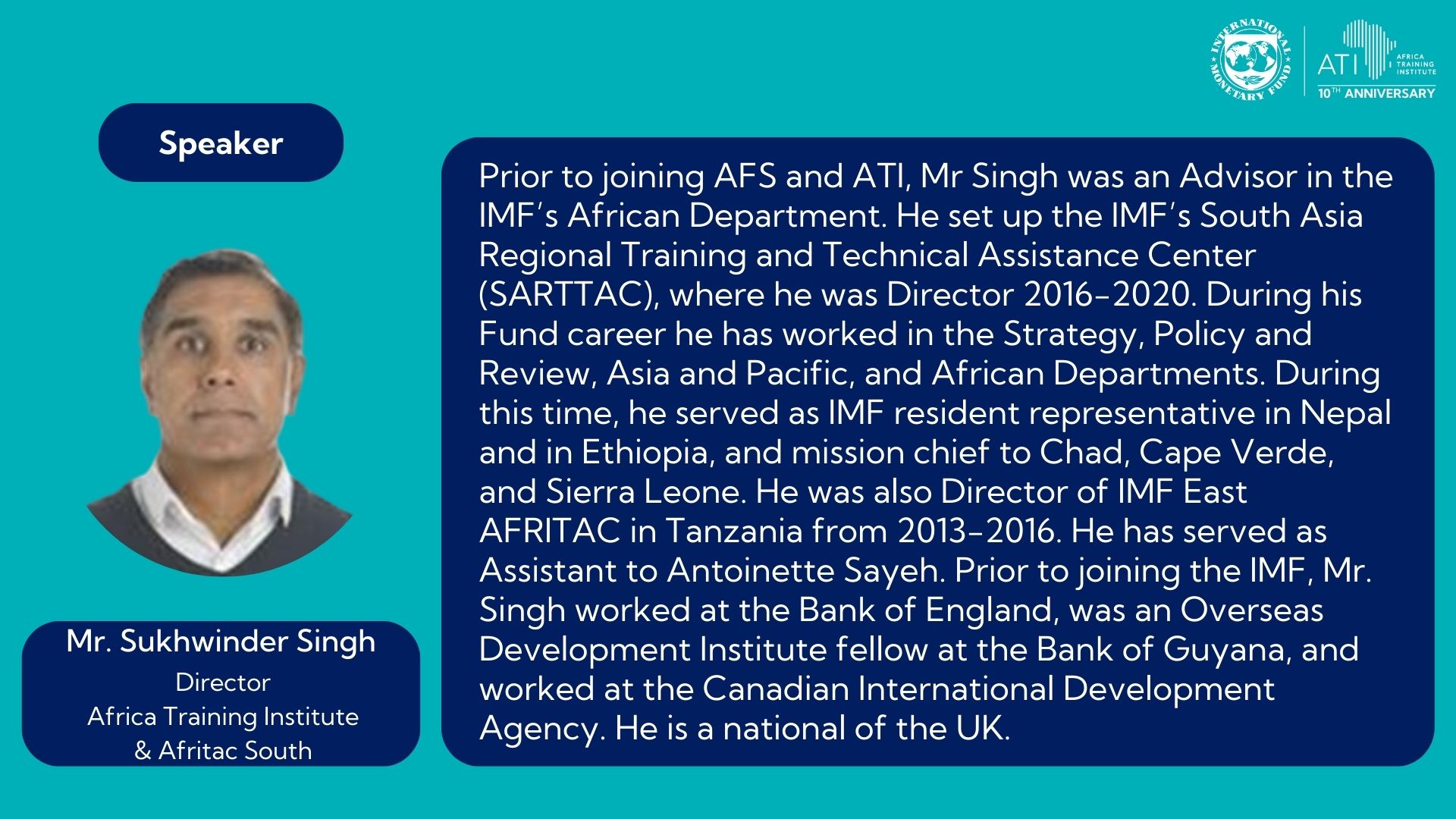 INTERNATIONAL MONETARY FUND

ATI AFRICA TRAINING INSTITUTE
10TH ANNIVERSARY

Speaker

Mr. Sukhwinder Singh
Director
Africa Training Institute
& Afritac South

Prior to joining AFS and ATI, Mr Singh was an Advisor in the IMF's African Department. He set up the IMF's South Asia Regional Training and Technical Assistance Center (SARTTAC), where he was Director 2016-2020. During his Fund career he has worked in the Strategy, Policy and Review, Asia and Pacific, and African Departments. During this time, he served as IMF resident representative in Nepal and in Ethiopia, and mission chief to Chad, Cape Verde, and Sierra Leone. He was also Director of IMF East AFRITAC in Tanzania from 2013-2016. He has served as Assistant to Antoinette Sayeh. Prior to joining the IMF, Mr. Singh worked at the Bank of England, was an Overseas Development Institute fellow at the Bank of Guyana, and worked at the Canadian International Development Agency. He is a national of the UK.